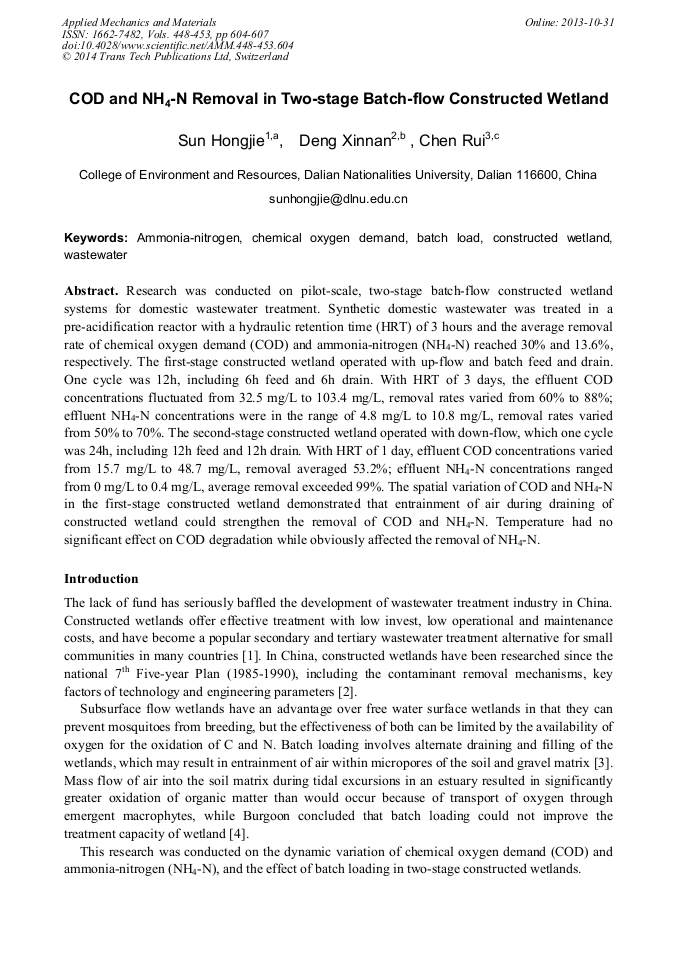 Applied Mechanics and Materials
ISSN: 1662-7482, Vols. 448-453, pp 604-607
doi:10.4028/www.scientific.net/AMM.448-453.604
© 2014 Trans Tech Publications Ltd, Switzerland

Online: 2013-10-31

COD and $NH_4$-N Removal in Two-stage Batch-flow Constructed Wetland

Sun Hongjie$^{1,a}$, Deng Xinnan$^{2,b}$ , Chen Rui$^{3,c}$

College of Environment and Resources, Dalian Nationalities University, Dalian 116600, China

sunhongjie@dlnu.edu.cn

Keywords: Ammonia-nitrogen, chemical oxygen demand, batch load, constructed wetland, wastewater

Abstract. Research was conducted on pilot-scale, two-stage batch-flow constructed wetland systems for domestic wastewater treatment. Synthetic domestic wastewater was treated in a pre-acidification reactor with a hydraulic retention time (HRT) of 3 hours and the average removal rate of chemical oxygen demand (COD) and ammonia-nitrogen ($NH_4$-N) reached 30% and 13.6%, respectively. The first-stage constructed wetland operated with up-flow and batch feed and drain. One cycle was 12h, including 6h feed and 6h drain. With HRT of 3 days, the effluent COD concentrations fluctuated from 32.5 mg/L to 103.4 mg/L, removal rates varied from 60% to 88%; effluent $NH_4$-N concentrations were in the range of 4.8 mg/L to 10.8 mg/L, removal rates varied from 50% to 70%. The second-stage constructed wetland operated with down-flow, which one cycle was 24h, including 12h feed and 12h drain. With HRT of 1 day, effluent COD concentrations varied from 15.7 mg/L to 48.7 mg/L, removal averaged 53.2%; effluent $NH_4$-N concentrations ranged from 0 mg/L to 0.4 mg/L, average removal exceeded 99%. The spatial variation of COD and $NH_4$-N in the first-stage constructed wetland demonstrated that entrainment of air during draining of constructed wetland could strengthen the removal of COD and $NH_4$-N. Temperature had no significant effect on COD degradation while obviously affected the removal of $NH_4$-N.

Introduction

The lack of fund has seriously baffled the development of wastewater treatment industry in China. Constructed wetlands offer effective treatment with low invest, low operational and maintenance costs, and have become a popular secondary and tertiary wastewater treatment alternative for small communities in many countries [1]. In China, constructed wetlands have been researched since the national $7^{th}$ Five-year Plan (1985-1990), including the contaminant removal mechanisms, key factors of technology and engineering parameters [2].

Subsurface flow wetlands have an advantage over free water surface wetlands in that they can prevent mosquitoes from breeding, but the effectiveness of both can be limited by the availability of oxygen for the oxidation of C and N. Batch loading involves alternate draining and filling of the wetlands, which may result in entrainment of air within micropores of the soil and gravel matrix [3]. Mass flow of air into the soil matrix during tidal excursions in an estuary resulted in significantly greater oxidation of organic matter than would occur because of transport of oxygen through emergent macrophytes, while Burgoon concluded that batch loading could not improve the treatment capacity of wetland [4].

This research was conducted on the dynamic variation of chemical oxygen demand (COD) and ammonia-nitrogen ($NH_4$-N), and the effect of batch loading in two-stage constructed wetlands.